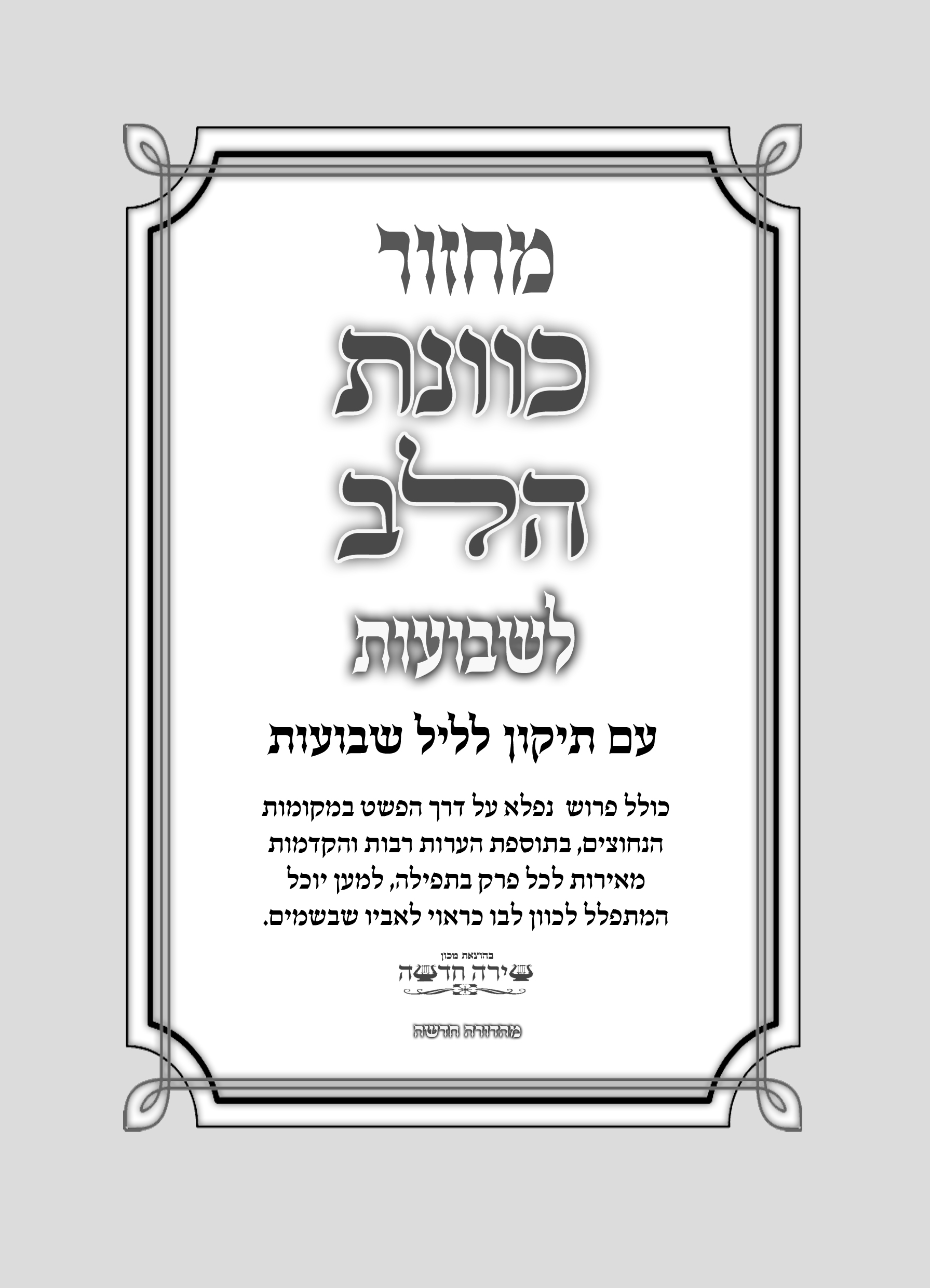 מחזור

כוונת הלב

לשבועות

עם תיקון לליל שבועות

כולל פרוש נפלא על דרך הפשט במקומות הנחוצים, בתוספת הערות רבות והקדמות מאירות לכל פרק בתפילה, למען יוכל המתפלל לכוון לבו כראוי לאביו שבשמים.

בהוצאת מכון

שירה חדשה

מהדורה חדשה